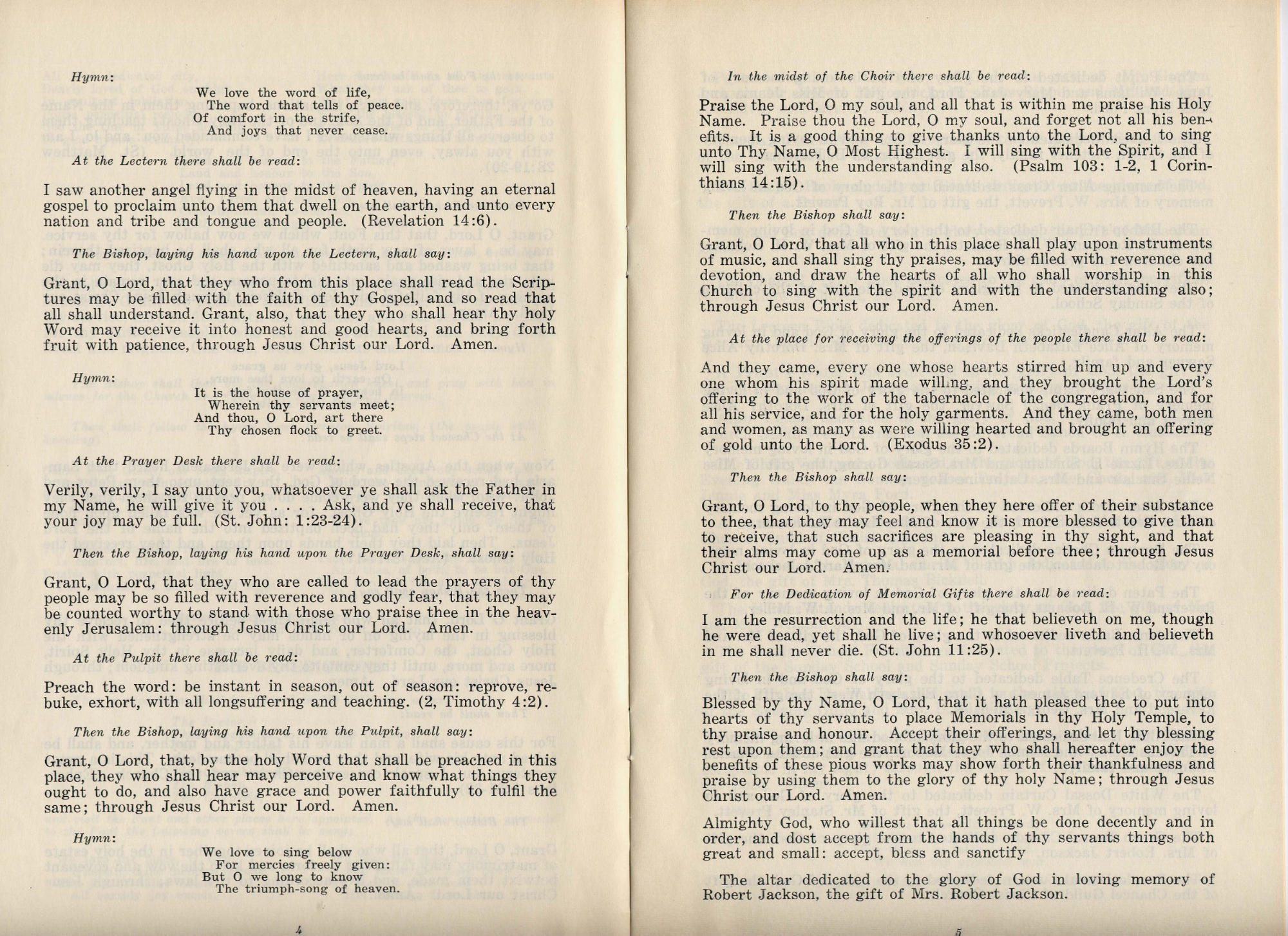 Hymn:

We love the word of life,
The word that tells of peace.
Of comfort in the strife,
And joys that never cease.

At the Lectern there shall be read:

I saw another angel flying in the midst of heaven, having an eternal gospel to proclaim unto them that dwell on the earth, and unto every nation and tribe and tongue and people. (Revelation 14:6).

The Bishop, laying his hand upon the Lectern, shall say:

Grant, O Lord, that they who from this place shall read the Scriptures may be filled with the faith of thy Gospel, and so read that all shall understand. Grant, also, that they who shall hear thy holy Word may receive it into honest and good hearts, and bring forth fruit with patience, through Jesus Christ our Lord. Amen.

Hymn:

It is the house of prayer,
Wherein thy servants meet;
And thou, O Lord, art there
Thy chosen flock to greet.

At the Prayer Desk there shall be read:

Verily, verily, I say unto you, whatsoever ye shall ask the Father in my Name, he will give it you . . . . Ask, and ye shall receive, that your joy may be full. (St. John: 1:23-24).

Then the Bishop, laying his hand upon the Prayer Desk, shall say:

Grant, O Lord, that they who are called to lead the prayers of thy people may be so filled with reverence and godly fear, that they may be counted worthy to stand with those who praise thee in the heavenly Jerusalem: through Jesus Christ our Lord. Amen.

At the Pulpit there shall be read:

Preach the word: be instant in season, out of season: reprove, rebuke, exhort, with all longsuffering and teaching. (2, Timothy 4:2).

Then the Bishop, laying his hand upon the Pulpit, shall say:

Grant, O Lord, that, by the holy Word that shall be preached in this place, they who shall hear may perceive and know what things they ought to do, and also have grace and power faithfully to fulfil the same; through Jesus Christ our Lord. Amen.

Hymn:

We love to sing below
For mercies freely given:
But O we long to know
The triumph-song of heaven.

4

In the midst of the Choir there shall be read:

Praise the Lord, O my soul, and all that is within me praise his Holy Name. Praise thou the Lord, O my soul, and forget not all his benefits. It is a good thing to give thanks unto the Lord, and to sing unto Thy Name, O Most Highest. I will sing with the Spirit, and I will sing with the understanding also. (Psalm 103: 1-2, 1 Corinthians 14:15).

Then the Bishop shall say:

Grant, O Lord, that all who in this place shall play upon instruments of music, and shall sing thy praises, may be filled with reverence and devotion, and draw the hearts of all who shall worship in this Church to sing with the spirit and with the understanding also; through Jesus Christ our Lord. Amen.

At the place for receiving the offerings of the people there shall be read:

And they came, every one whose hearts stirred him up and every one whom his spirit made willing, and they brought the Lord's offering to the work of the tabernacle of the congregation, and for all his service, and for the holy garments. And they came, both men and women, as many as were willing hearted and brought an offering of gold unto the Lord. (Exodus 35:2).

Then the Bishop shall say:

Grant, O Lord, to thy people, when they here offer of their substance to thee, that they may feel and know it is more blessed to give than to receive, that such sacrifices are pleasing in thy sight, and that their alms may come up as a memorial before thee; through Jesus Christ our Lord. Amen.

For the Dedication of Memorial Gifts there shall be read:

I am the resurrection and the life; he that believeth on me, though he were dead, yet shall he live; and whosoever liveth and believeth in me shall never die. (St. John 11:25).

Then the Bishop shall say:

Blessed by thy Name, O Lord, that it hath pleased thee to put into hearts of thy servants to place Memorials in thy Holy Temple, to thy praise and honour. Accept their offerings, and let thy blessing rest upon them; and grant that they who shall hereafter enjoy the benefits of these pious works may show forth their thankfulness and praise by using them to the glory of thy holy Name; through Jesus Christ our Lord. Amen.

Almighty God, who willest that all things be done decently and in order, and dost accept from the hands of thy servants things both great and small: accept, bless and sanctify

The altar dedicated to the glory of God in loving memory of Robert Jackson, the gift of Mrs. Robert Jackson.

5